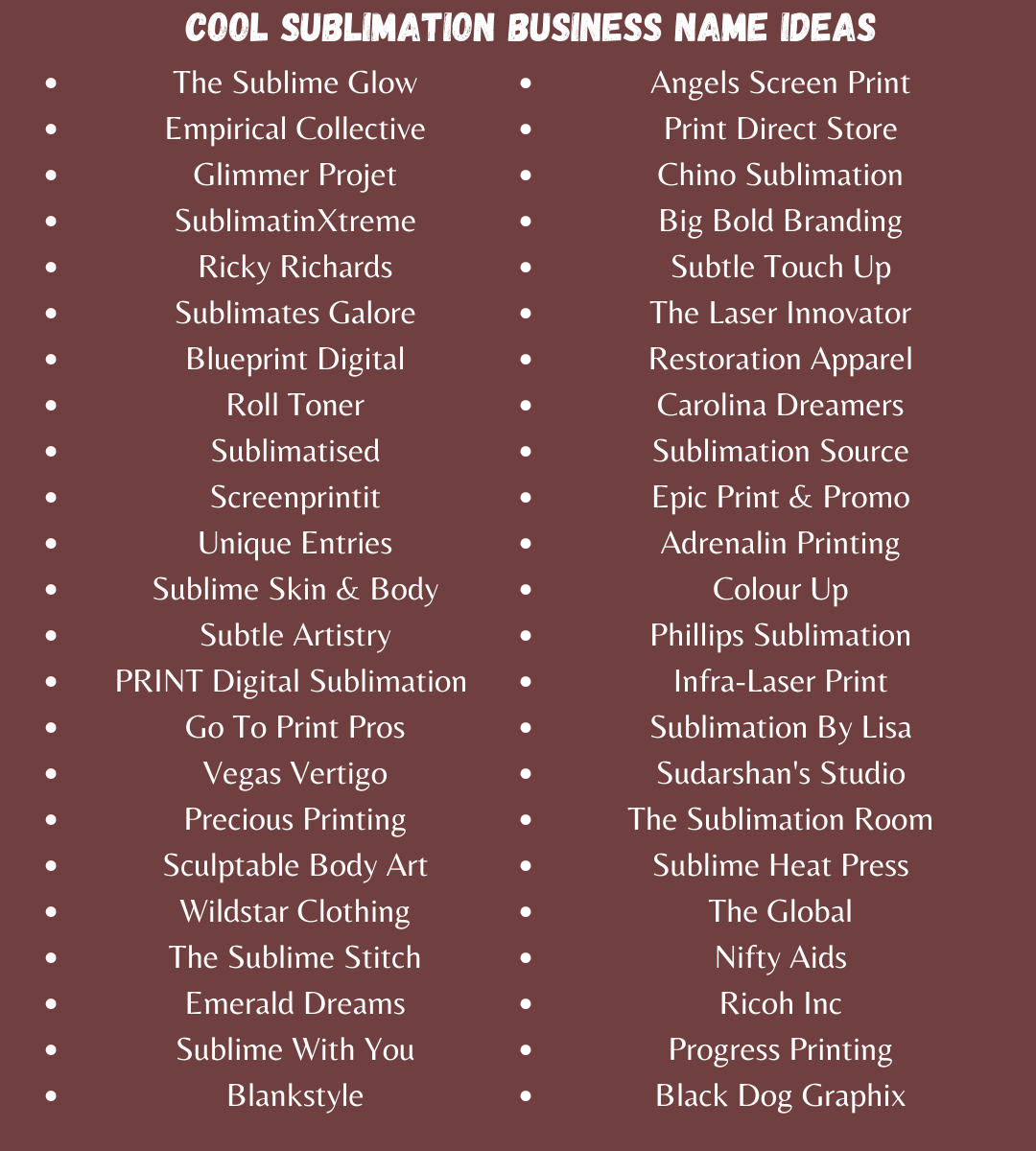 COOL SUBLIMATION BUSINESS NAME IDEAS

- The Sublime Glow
- Empirical Collective
- Glimmer Projet
- SublimatinXtreme
- Ricky Richards
- Sublimates Galore
- Blueprint Digital
- Roll Toner
- Sublimatised
- Screenprintit
- Unique Entries
- Sublime Skin & Body
- Subtle Artistry
- PRINT Digital Sublimation
- Go To Print Pros
- Vegas Vertigo
- Precious Printing
- Sculptable Body Art
- Wildstar Clothing
- The Sublime Stitch
- Emerald Dreams
- Sublime With You
- Blankstyle

- Angels Screen Print
- Print Direct Store
- Chino Sublimation
- Big Bold Branding
- Subtle Touch Up
- The Laser Innovator
- Restoration Apparel
- Carolina Dreamers
- Sublimation Source
- Epic Print & Promo
- Adrenalin Printing
- Colour Up
- Phillips Sublimation
- Infra-Laser Print
- Sublimation By Lisa
- Sudarshan's Studio
- The Sublimation Room
- Sublime Heat Press
- The Global
- Nifty Aids
- Ricoh Inc
- Progress Printing
- Black Dog Graphix